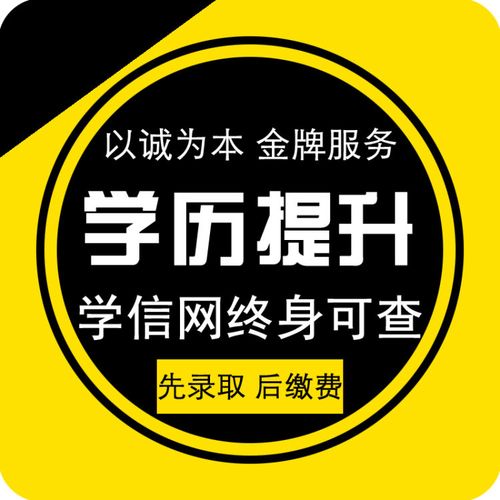 以诚为本 金牌服务

学历提升

学信网终身可查

先录取 后缴费